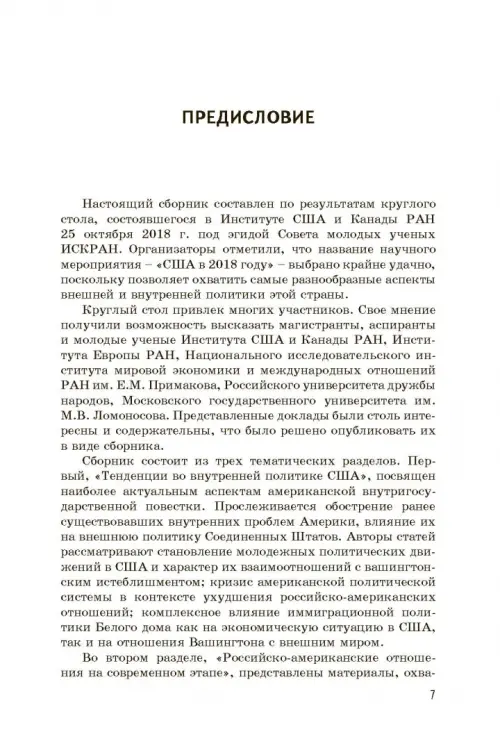 ПРЕДИСЛОВИЕ

Настоящий сборник составлен по результатам круглого стола, состоявшегося в Институте США и Канады РАН 25 октября 2018 г. под эгидой Совета молодых ученых ИСКРАН. Организаторы отметили, что название научного мероприятия – «США в 2018 году» – выбрано крайне удачно, поскольку позволяет охватить самые разнообразные аспекты внешней и внутренней политики этой страны.

Круглый стол привлек многих участников. Свое мнение получили возможность высказать магистранты, аспиранты и молодые ученые Института США и Канады РАН, Института Европы РАН, Национального исследовательского института мировой экономики и международных отношений РАН им. Е.М. Примакова, Российского университета дружбы народов, Московского государственного университета им. М.В. Ломоносова. Представленные доклады были столь интересны и содержательны, что было решено опубликовать их в виде сборника.

Сборник состоит из трех тематических разделов. Первый, «Тенденции во внутренней политике США», посвящен наиболее актуальным аспектам американской внутригосударственной повестки. Прослеживается обострение ранее существовавших внутренних проблем Америки, влияние их на внешнюю политику Соединенных Штатов. Авторы статей рассматривают становление молодежных политических движений в США и характер их взаимоотношений с вашингтонским истеблишментом; кризис американской политической системы в контексте ухудшения российско-американских отношений; комплексное влияние иммиграционной политики Белого дома как на экономическую ситуацию в США, так и на отношения Вашингтона с внешним миром.

Во втором разделе, «Российско-американские отношения на современном этапе», представлены материалы, охва-

7